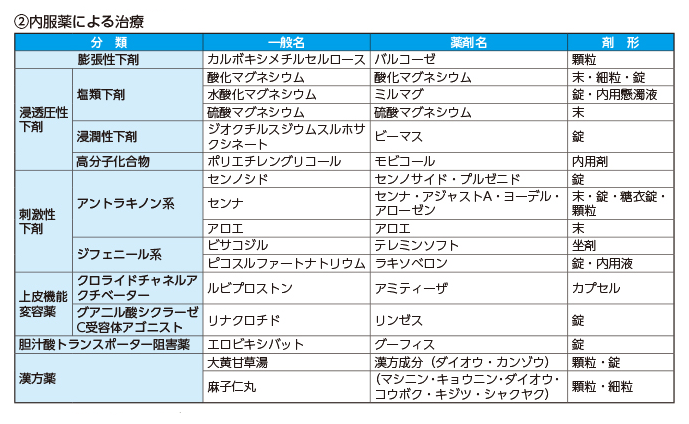 ②内服薬による治療

| 分　類 | | 一般名 | 薬剤名 | 剤　形 |
|---|---|---|---|---|
| 膨張性下剤 | | カルボキシメチルセルロース | バルコーゼ | 顆粒 |
| 浸透圧性下剤 | 塩類下剤 | 酸化マグネシウム | 酸化マグネシウム | 末・細粒・錠 |
| | | 水酸化マグネシウム | ミルマグ | 錠・内用懸濁液 |
| | | 硫酸マグネシウム | 硫酸マグネシウム | 末 |
| | 浸潤性下剤 | ジオクチルスジウムスルホサクシネート | ビーマス | 錠 |
| | 高分子化合物 | ポリエチレングリコール | モビコール | 内用剤 |
| 刺激性下剤 | アントラキノン系 | センノシド | センノサイド・プルゼニド | 錠 |
| | | センナ | センナ・アジャストA・ヨーデル・アローゼン | 末・錠・糖衣錠・顆粒 |
| | | アロエ | アロエ | 末 |
| | ジフェニール系 | ビサコジル | テレミンソフト | 坐剤 |
| | | ピコスルファートナトリウム | ラキソベロン | 錠・内用液 |
| 上皮機能変容薬 | クロライドチャネルアクチベーター | ルビプロストン | アミティーザ | カプセル |
| | グアニル酸シクラーゼC受容体アゴニスト | リナクロチド | リンゼス | 錠 |
| 胆汁酸トランスポーター阻害薬 | | エロビキシバット | グーフィス | 錠 |
| 漢方薬 | | 大黄甘草湯 | 漢方成分（ダイオウ・カンゾウ） | 顆粒・錠 |
| | | 麻子仁丸 | （マシニン・キョウニン・ダイオウ・コウボク・キジツ・シャクヤク） | 顆粒・細粒 |